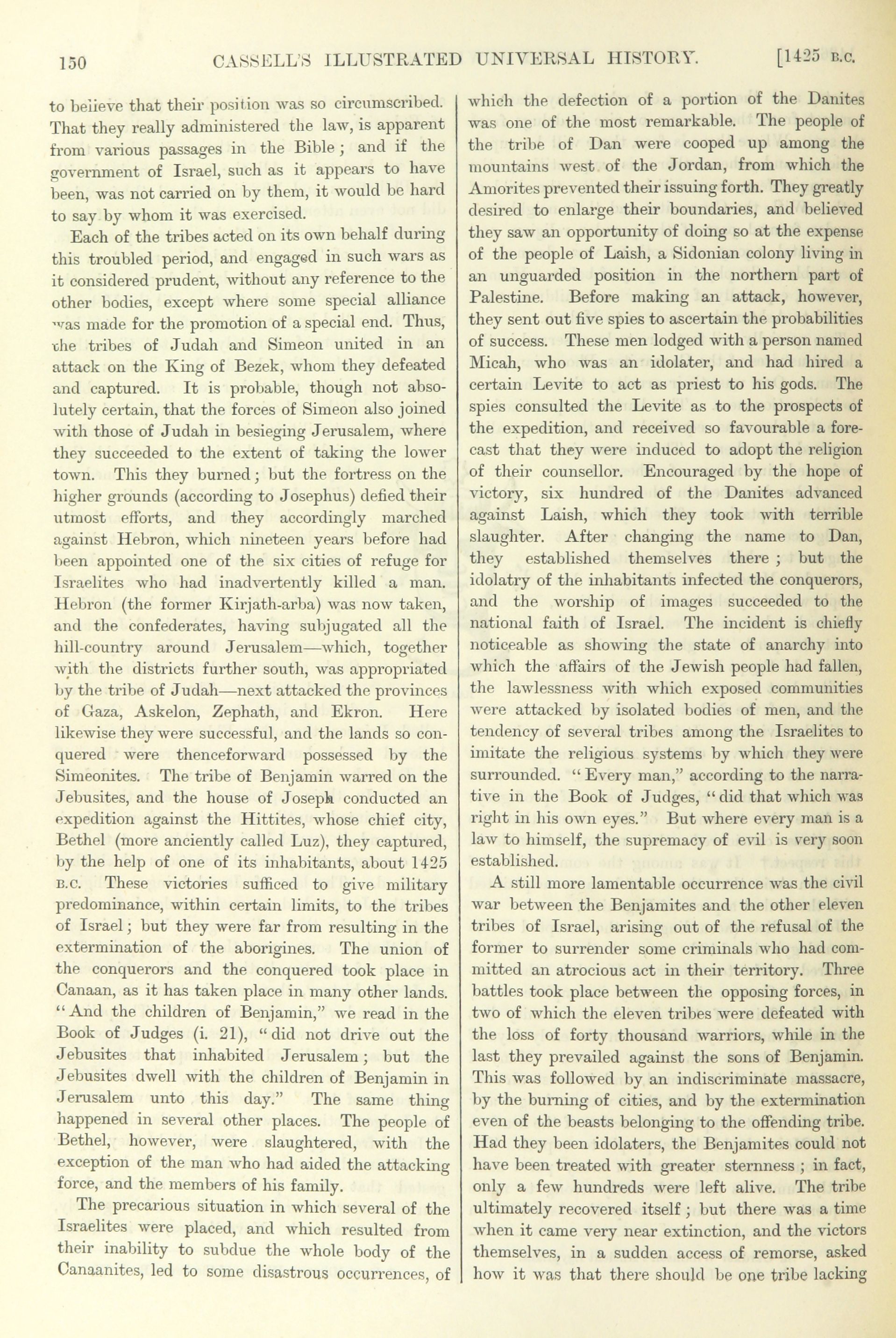 150 CASSELL'S ILLUSTRATED UNIVERSAL HISTORY. [1425 B.C.

to believe that their position was so circumscribed. That they really administered the law, is apparent from various passages in the Bible; and if the government of Israel, such as it appears to have been, was not carried on by them, it would be hard to say by whom it was exercised.

Each of the tribes acted on its own behalf during this troubled period, and engaged in such wars as it considered prudent, without any reference to the other bodies, except where some special alliance was made for the promotion of a special end. Thus, the tribes of Judah and Simeon united in an attack on the King of Bezek, whom they defeated and captured. It is probable, though not absolutely certain, that the forces of Simeon also joined with those of Judah in besieging Jerusalem, where they succeeded to the extent of taking the lower town. This they burned; but the fortress on the higher grounds (according to Josephus) defied their utmost efforts, and they accordingly marched against Hebron, which nineteen years before had been appointed one of the six cities of refuge for Israelites who had inadvertently killed a man. Hebron (the former Kirjath-arba) was now taken, and the confederates, having subjugated all the hill-country around Jerusalem—which, together with the districts further south, was appropriated by the tribe of Judah—next attacked the provinces of Gaza, Askelon, Zephath, and Ekron. Here likewise they were successful, and the lands so conquered were thenceforward possessed by the Simeonites. The tribe of Benjamin warred on the Jebusites, and the house of Joseph conducted an expedition against the Hittites, whose chief city, Bethel (more anciently called Luz), they captured, by the help of one of its inhabitants, about 1425 B.C. These victories sufficed to give military predominance, within certain limits, to the tribes of Israel; but they were far from resulting in the extermination of the aborigines. The union of the conquerors and the conquered took place in Canaan, as it has taken place in many other lands. "And the children of Benjamin," we read in the Book of Judges (i. 21), "did not drive out the Jebusites that inhabited Jerusalem; but the Jebusites dwell with the children of Benjamin in Jerusalem unto this day." The same thing happened in several other places. The people of Bethel, however, were slaughtered, with the exception of the man who had aided the attacking force, and the members of his family.

The precarious situation in which several of the Israelites were placed, and which resulted from their inability to subdue the whole body of the Canaanites, led to some disastrous occurrences, of which the defection of a portion of the Danites was one of the most remarkable. The people of the tribe of Dan were cooped up among the mountains west of the Jordan, from which the Amorites prevented their issuing forth. They greatly desired to enlarge their boundaries, and believed they saw an opportunity of doing so at the expense of the people of Laish, a Sidonian colony living in an unguarded position in the northern part of Palestine. Before making an attack, however, they sent out five spies to ascertain the probabilities of success. These men lodged with a person named Micah, who was an idolater, and had hired a certain Levite to act as priest to his gods. The spies consulted the Levite as to the prospects of the expedition, and received so favourable a forecast that they were induced to adopt the religion of their counsellor. Encouraged by the hope of victory, six hundred of the Danites advanced against Laish, which they took with terrible slaughter. After changing the name to Dan, they established themselves there; but the idolatry of the inhabitants infected the conquerors, and the worship of images succeeded to the national faith of Israel. The incident is chiefly noticeable as showing the state of anarchy into which the affairs of the Jewish people had fallen, the lawlessness with which exposed communities were attacked by isolated bodies of men, and the tendency of several tribes among the Israelites to imitate the religious systems by which they were surrounded. "Every man," according to the narrative in the Book of Judges, "did that which was right in his own eyes." But where every man is a law to himself, the supremacy of evil is very soon established.

A still more lamentable occurrence was the civil war between the Benjamites and the other eleven tribes of Israel, arising out of the refusal of the former to surrender some criminals who had committed an atrocious act in their territory. Three battles took place between the opposing forces, in two of which the eleven tribes were defeated with the loss of forty thousand warriors, while in the last they prevailed against the sons of Benjamin. This was followed by an indiscriminate massacre, by the burning of cities, and by the extermination even of the beasts belonging to the offending tribe. Had they been idolaters, the Benjamites could not have been treated with greater sternness; in fact, only a few hundreds were left alive. The tribe ultimately recovered itself; but there was a time when it came very near extinction, and the victors themselves, in a sudden access of remorse, asked how it was that there should be one tribe lacking